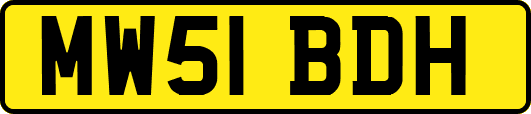 MW51 BDH